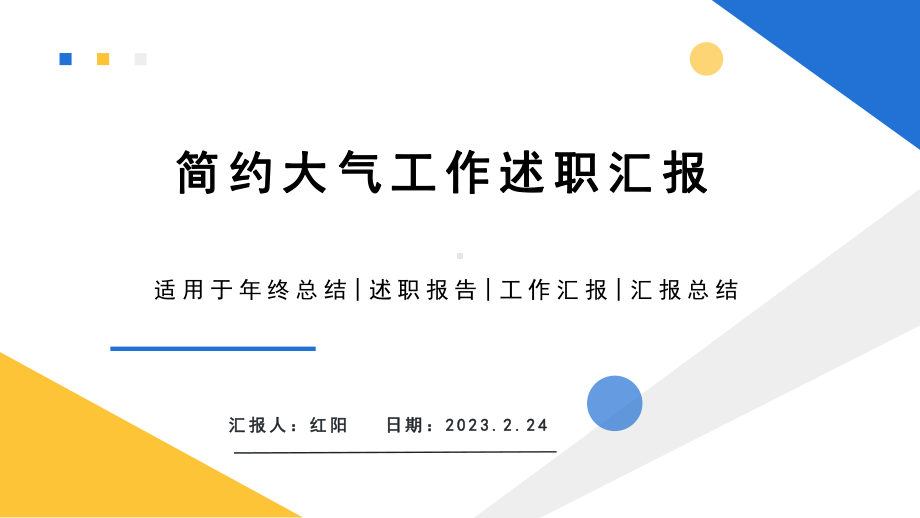 简约大气工作述职汇报

适用于年终总结|述职报告|工作汇报|汇报总结

汇报人：红阳　　日期：2023.2.24